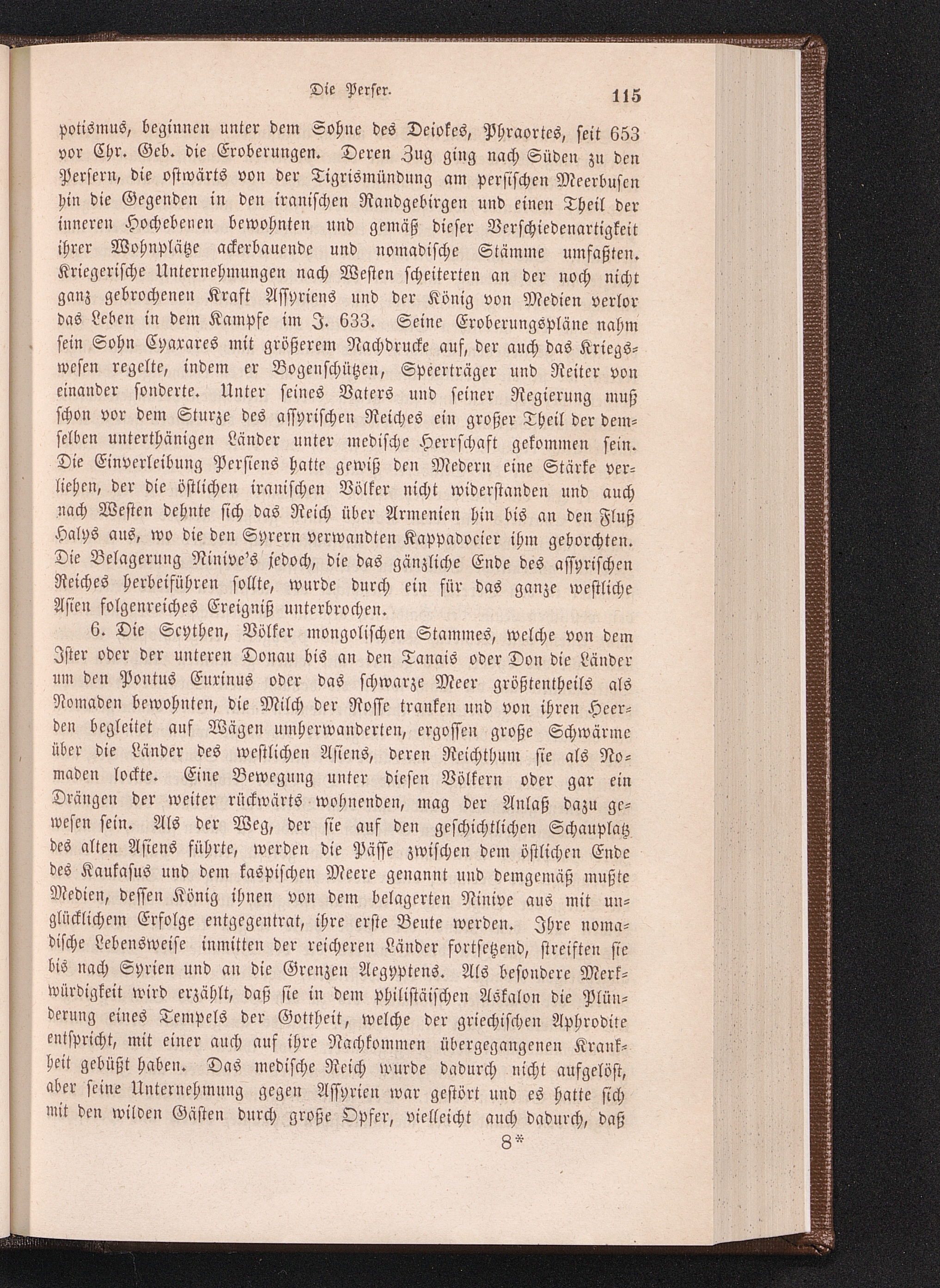 Die Perser. 115

potismus, beginnen unter dem Sohne des Deiokes, Phraortes, seit 653 vor Chr. Geb. die Eroberungen. Deren Zug ging nach Süden zu den Persern, die ostwärts von der Tigrismündung am persischen Meerbusen hin die Gegenden in den iranischen Randgebirgen und einen Theil der inneren Hochebenen bewohnten und gemäß dieser Verschiedenartigkeit ihrer Wohnplätze ackerbauende und nomadische Stämme umfaßten. Kriegerische Unternehmungen nach Westen scheiterten an der noch nicht ganz gebrochenen Kraft Assyriens und der König von Medien verlor das Leben in dem Kampfe im J. 633. Seine Eroberungspläne nahm sein Sohn Cyaxares mit größerem Nachdrucke auf, der auch das Kriegswesen regelte, indem er Bogenschützen, Speerträger und Reiter von einander sonderte. Unter seines Vaters und seiner Regierung muß schon vor dem Sturze des assyrischen Reiches ein großer Theil der demselben unterthänigen Länder unter medische Herrschaft gekommen sein. Die Einverleibung Persiens hatte gewiß den Medern eine Stärke verliehen, der die östlichen iranischen Völker nicht widerstanden und auch nach Westen dehnte sich das Reich über Armenien hin bis an den Fluß Halys aus, wo die den Syrern verwandten Kappadocier ihm gehorchten. Die Belagerung Ninive's jedoch, die das gänzliche Ende des assyrischen Reiches herbeiführen sollte, wurde durch ein für das ganze westliche Asien folgenreiches Ereigniß unterbrochen.

6. Die Scythen, Völker mongolischen Stammes, welche von dem Ister oder der unteren Donau bis an den Tanais oder Don die Länder um den Pontus Euxinus oder das schwarze Meer größtentheils als Nomaden bewohnten, die Milch der Rosse tranken und von ihren Heerden begleitet auf Wägen umherwanderten, ergossen große Schwärme über die Länder des westlichen Asiens, deren Reichthum sie als Nomaden lockte. Eine Bewegung unter diesen Völkern oder gar ein Drängen der weiter rückwärts wohnenden, mag der Anlaß dazu gewesen sein. Als der Weg, der sie auf den geschichtlichen Schauplatz des alten Asiens führte, werden die Pässe zwischen dem östlichen Ende des Kaukasus und dem kaspischen Meere genannt und demgemäß mußte Medien, dessen König ihnen von dem belagerten Ninive aus mit unglücklichem Erfolge entgegentrat, ihre erste Beute werden. Ihre nomadische Lebensweise inmitten der reicheren Länder fortsetzend, streiften sie bis nach Syrien und an die Grenzen Aegyptens. Als besondere Merkwürdigkeit wird erzählt, daß sie in dem philistäischen Askalon die Plünderung eines Tempels der Gottheit, welche der griechischen Aphrodite entspricht, mit einer auch auf ihre Nachkommen übergegangenen Krankheit gebüßt haben. Das medische Reich wurde dadurch nicht aufgelöst, aber seine Unternehmung gegen Assyrien war gestört und es hatte sich mit den wilden Gästen durch große Opfer, vielleicht auch dadurch, daß

8*